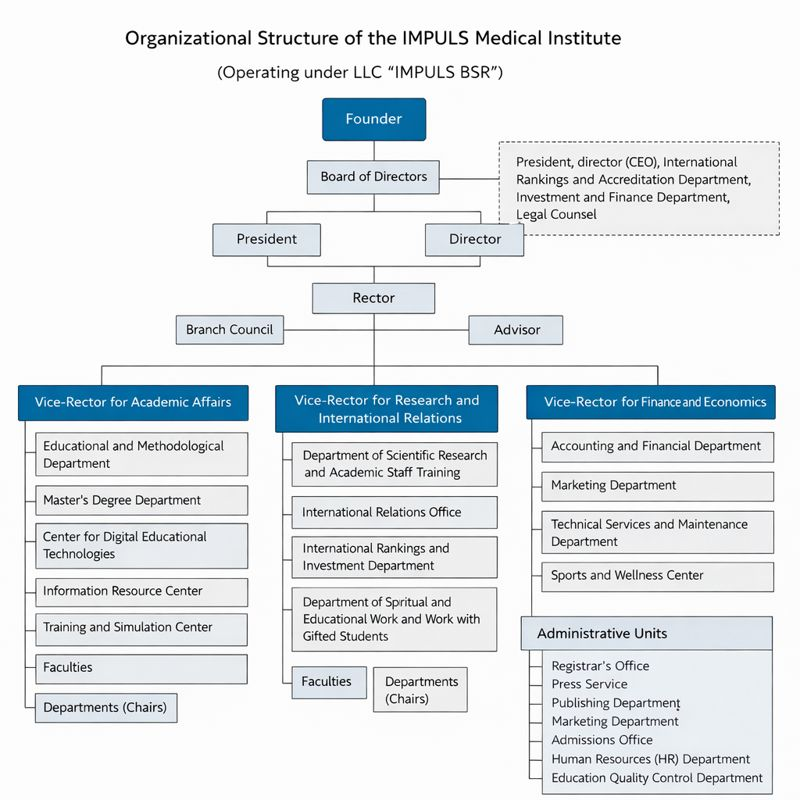 Organizational Structure of the IMPULS Medical Institute

(Operating under LLC "IMPULS BSR")

Founder

Board of Directors

President, director (CEO), International Rankings and Accreditation Department, Investment and Finance Department, Legal Counsel

President

Director

Rector

Branch Council

Advisor

Vice-Rector for Academic Affairs

Educational and Methodological Department

Master's Degree Department

Center for Digital Educational Technologies

Information Resource Center

Training and Simulation Center

Faculties

Departments (Chairs)

Vice-Rector for Research and International Relations

Department of Scientific Research and Academic Staff Training

International Relations Office

International Rankings and Investment Department

Department of Spritual and Educational Work and Work with Gifted Students

Faculties

Departments (Chairs)

Vice-Rector for Finance and Economics

Accounting and Financial Department

Marketing Department

Technical Services and Maintenance Department

Sports and Wellness Center

Administrative Units

Registrar's Office

Press Service

Publishing Department

Marketing Department

Admissions Office

Human Resources (HR) Department

Education Quality Control Department